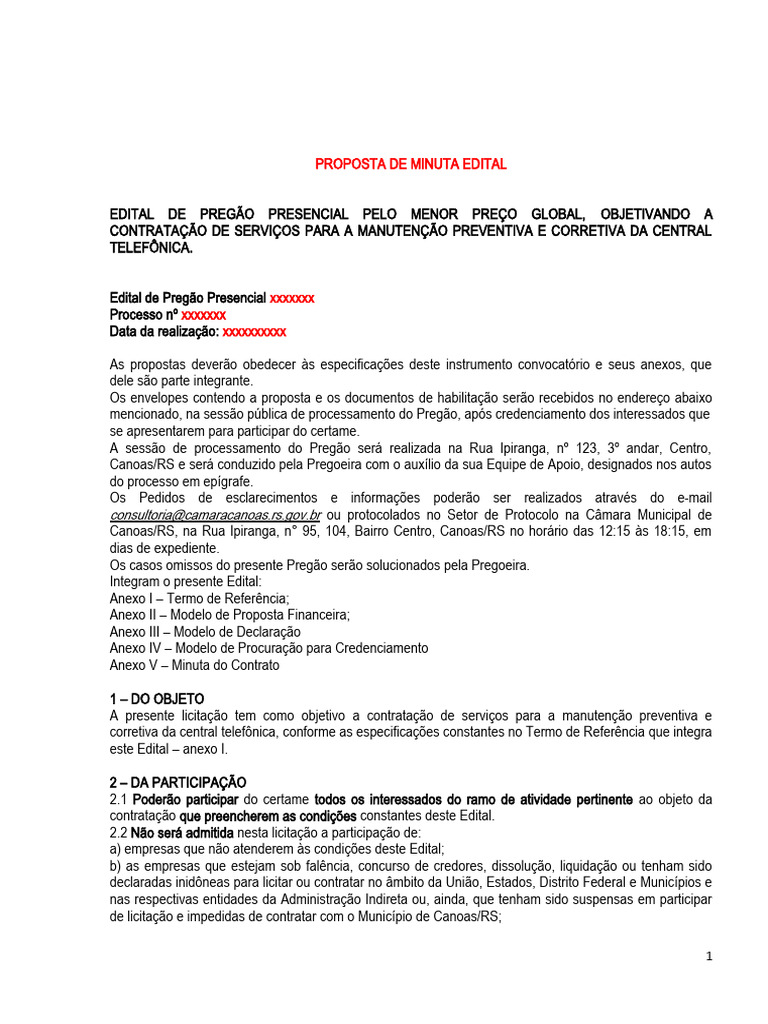 PROPOSTA DE MINUTA EDITAL

EDITAL DE PREGÃO PRESENCIAL PELO MENOR PREÇO GLOBAL, OBJETIVANDO A CONTRATAÇÃO DE SERVIÇOS PARA A MANUTENÇÃO PREVENTIVA E CORRETIVA DA CENTRAL TELEFÔNICA.

Edital de Pregão Presencial xxxxxxx
Processo nº xxxxxxx
Data da realização: xxxxxxxxxx

As propostas deverão obedecer às especificações deste instrumento convocatório e seus anexos, que dele são parte integrante.
Os envelopes contendo a proposta e os documentos de habilitação serão recebidos no endereço abaixo mencionado, na sessão pública de processamento do Pregão, após credenciamento dos interessados que se apresentarem para participar do certame.
A sessão de processamento do Pregão será realizada na Rua Ipiranga, nº 123, 3º andar, Centro, Canoas/RS e será conduzido pela Pregoeira com o auxílio da sua Equipe de Apoio, designados nos autos do processo em epígrafe.
Os Pedidos de esclarecimentos e informações poderão ser realizados através do e-mail consultoria@camaracanoas.rs.gov.br ou protocolados no Setor de Protocolo na Câmara Municipal de Canoas/RS, na Rua Ipiranga, n° 95, 104, Bairro Centro, Canoas/RS no horário das 12:15 às 18:15, em dias de expediente.
Os casos omissos do presente Pregão serão solucionados pela Pregoeira.
Integram o presente Edital:
Anexo I – Termo de Referência;
Anexo II – Modelo de Proposta Financeira;
Anexo III – Modelo de Declaração
Anexo IV – Modelo de Procuração para Credenciamento
Anexo V – Minuta do Contrato

1 – DO OBJETO
A presente licitação tem como objetivo a contratação de serviços para a manutenção preventiva e corretiva da central telefônica, conforme as especificações constantes no Termo de Referência que integra este Edital – anexo I.

2 – DA PARTICIPAÇÃO
2.1 Poderão participar do certame todos os interessados do ramo de atividade pertinente ao objeto da contratação que preencherem as condições constantes deste Edital.
2.2 Não será admitida nesta licitação a participação de:
a) empresas que não atenderem às condições deste Edital;
b) as empresas que estejam sob falência, concurso de credores, dissolução, liquidação ou tenham sido declaradas inidôneas para licitar ou contratar no âmbito da União, Estados, Distrito Federal e Municípios e nas respectivas entidades da Administração Indireta ou, ainda, que tenham sido suspensas em participar de licitação e impedidas de contratar com o Município de Canoas/RS;

1